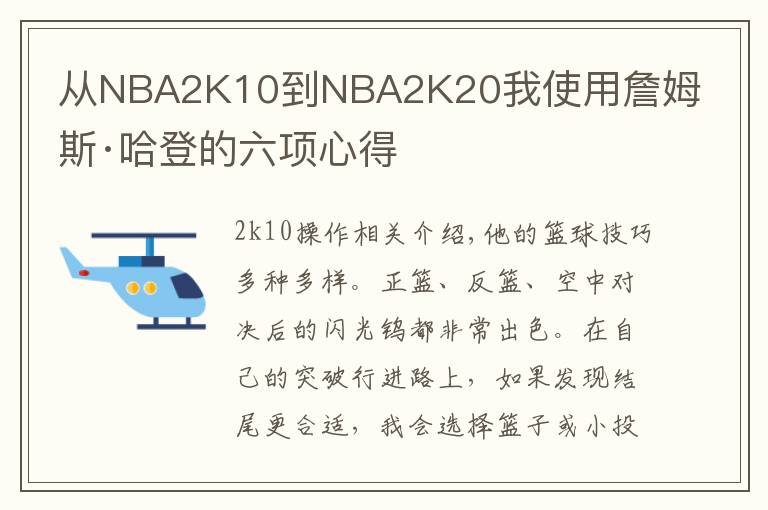 从NBA2K10到NBA2K20我使用詹姆斯·哈登的六项心得

2k10操作相关介绍,他的篮球技巧多种多样。正篮、反篮、空中对决后的闪光钨都非常出色。在自己的突破行进路上,如果发现结尾更合适,我会选择篮子或小投